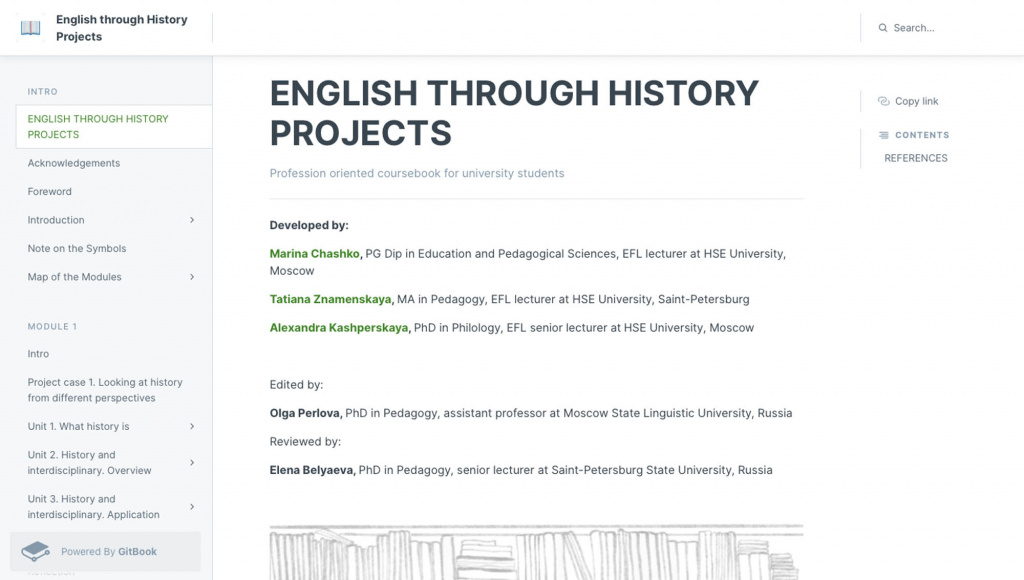 English through History Projects

Search...

INTRO

ENGLISH THROUGH HISTORY PROJECTS

Acknowledgements

Foreword

Introduction

Note on the Symbols

Map of the Modules

MODULE 1

Intro

Project case 1. Looking at history from different perspectives

Unit 1. What history is

Unit 2. History and interdisciplinary. Overview

Unit 3. History and interdisciplinary. Application

Powered By GitBook

ENGLISH THROUGH HISTORY PROJECTS

Profession oriented coursebook for university students

Developed by:

Marina Chashko, PG Dip in Education and Pedagogical Sciences, EFL lecturer at HSE University, Moscow

Tatiana Znamenskaya, MA in Pedagogy, EFL lecturer at HSE University, Saint-Petersburg

Alexandra Kashperskaya, PhD in Philology, EFL senior lecturer at HSE University, Moscow

Edited by:

Olga Perlova, PhD in Pedagogy, assistant professor at Moscow State Linguistic University, Russia

Reviewed by:

Elena Belyaeva, PhD in Pedagogy, senior lecturer at Saint-Petersburg State University, Russia

Copy link

CONTENTS

REFERENCES